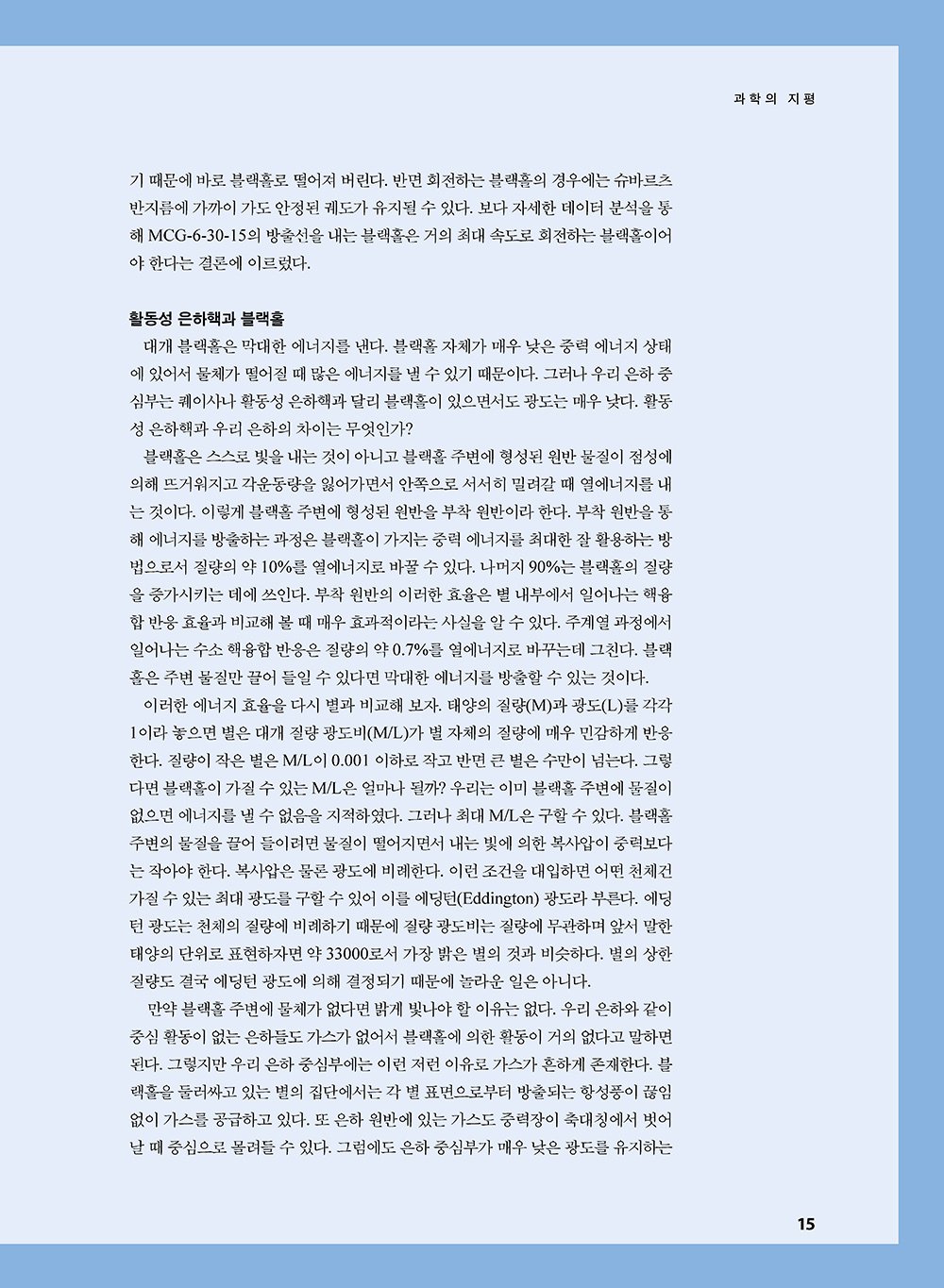 과학의 지평

기 때문에 바로 블랙홀로 떨어져 버린다. 반면 회전하는 블랙홀의 경우에는 슈바르츠 반지름에 가까이 가도 안정된 궤도가 유지될 수 있다. 보다 자세한 데이터 분석을 통해 MCG-6-30-15의 방출선을 내는 블랙홀은 거의 최대 속도로 회전하는 블랙홀이어야 한다는 결론에 이르렀다.

활동성 은하핵과 블랙홀

대개 블랙홀은 막대한 에너지를 낸다. 블랙홀 자체가 매우 낮은 중력 에너지 상태에 있어서 물체가 떨어질 때 많은 에너지를 낼 수 있기 때문이다. 그러나 우리 은하 중심부는 퀘이사나 활동성 은하핵과 달리 블랙홀이 있으면서도 광도는 매우 낮다. 활동성 은하핵과 우리 은하의 차이는 무엇인가?

블랙홀은 스스로 빛을 내는 것이 아니고 블랙홀 주변에 형성된 원반 물질이 점성에 의해 뜨거워지고 각운동량을 잃어가면서 안쪽으로 서서히 밀려갈 때 열에너지를 내는 것이다. 이렇게 블랙홀 주변에 형성된 원반을 부착 원반이라 한다. 부착 원반을 통해 에너지를 방출하는 과정은 블랙홀이 가지는 중력 에너지를 최대한 잘 활용하는 방법으로서 질량의 약 10%를 열에너지로 바꿀 수 있다. 나머지 90%는 블랙홀의 질량을 증가시키는 데에 쓰인다. 부착 원반의 이러한 효율은 별 내부에서 일어나는 핵융합 반응 효율과 비교해 볼 때 매우 효과적이라는 사실을 알 수 있다. 주계열 과정에서 일어나는 수소 핵융합 반응은 질량의 약 0.7%를 열에너지로 바꾸는데 그친다. 블랙홀은 주변 물질만 끌어 들일 수 있다면 막대한 에너지를 방출할 수 있는 것이다.

이러한 에너지 효율을 다시 별과 비교해 보자. 태양의 질량(M)과 광도(L)를 각각 1이라 놓으면 별은 대개 질량 광도비(M/L)가 별 자체의 질량에 매우 민감하게 반응한다. 질량이 작은 별은 M/L이 0.001 이하로 작고 반면 큰 별은 수만이 넘는다. 그렇다면 블랙홀이 가질 수 있는 M/L은 얼마나 될까? 우리는 이미 블랙홀 주변에 물질이 없으면 에너지를 낼 수 없음을 지적하였다. 그러나 최대 M/L은 구할 수 있다. 블랙홀 주변의 물질을 끌어 들이려면 물질이 떨어지면서 내는 빛에 의한 복사압이 중력보다는 작아야 한다. 복사압은 물론 광도에 비례한다. 이런 조건을 대입하면 어떤 천체건 가질 수 있는 최대 광도를 구할 수 있어 이를 에딩턴(Eddington) 광도라 부른다. 에딩턴 광도는 천체의 질량에 비례하기 때문에 질량 광도비는 질량에 무관하며 앞서 말한 태양의 단위로 표현하자면 약 33000로서 가장 밝은 별의 것과 비슷하다. 별의 상한 질량도 결국 에딩턴 광도에 의해 결정되기 때문에 놀라운 일은 아니다.

만약 블랙홀 주변에 물체가 없다면 밝게 빛나야 할 이유는 없다. 우리 은하와 같이 중심 활동이 없는 은하들도 가스가 없어서 블랙홀에 의한 활동이 거의 없다고 말하면 된다. 그렇지만 우리 은하 중심부에는 이런 저런 이유로 가스가 흔하게 존재한다. 블랙홀을 둘러싸고 있는 별의 집단에서는 각 별 표면으로부터 방출되는 항성풍이 끊임없이 가스를 공급하고 있다. 또 은하 원반에 있는 가스도 중력장이 축대칭에서 벗어날 때 중심으로 몰려들 수 있다. 그럼에도 은하 중심부가 매우 낮은 광도를 유지하는

15